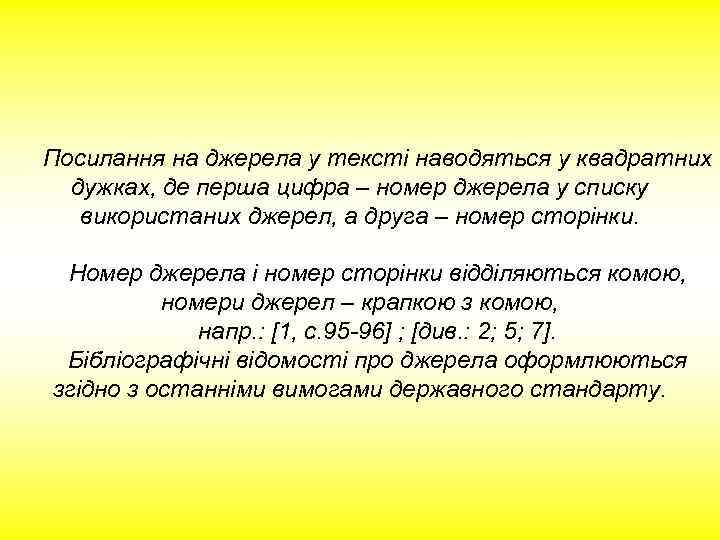 Посилання на джерела у тексті наводяться у квадратних дужках, де перша цифра – номер джерела у списку використаних джерел, а друга – номер сторінки.

Номер джерела і номер сторінки відділяються комою, номери джерел – крапкою з комою, напр.: [1, с.95-96] ; [див.: 2; 5; 7].
Бібліографічні відомості про джерела оформлюються згідно з останніми вимогами державного стандарту.